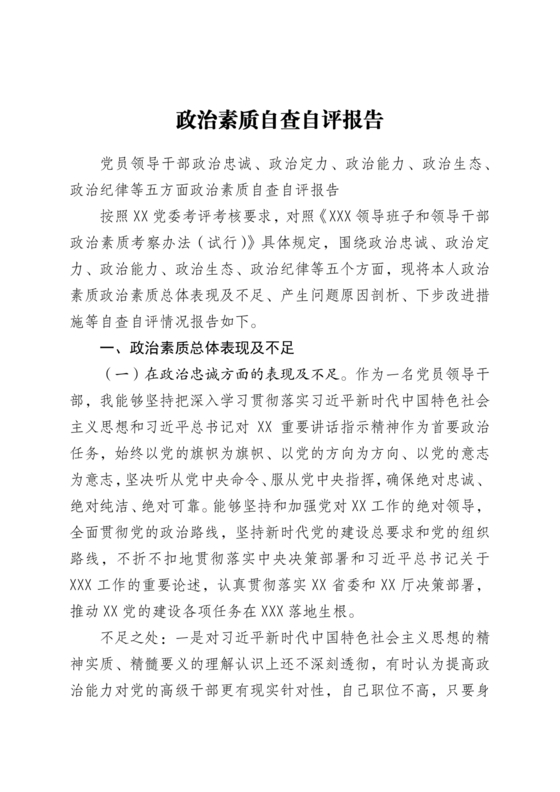 政治素质自查自评报告

党员领导干部政治忠诚、政治定力、政治能力、政治生态、政治纪律等五方面政治素质自查自评报告

按照XX党委考评考核要求，对照《XXX领导班子和领导干部政治素质考察办法（试行）》具体规定，围绕政治忠诚、政治定力、政治能力、政治生态、政治纪律等五个方面，现将本人政治素质政治素质总体表现及不足、产生问题原因剖析、下步改进措施等自查自评情况报告如下。

一、政治素质总体表现及不足

（一）在政治忠诚方面的表现及不足。作为一名党员领导干部，我能够坚持把深入学习贯彻落实习近平新时代中国特色社会主义思想和习近平总书记对 XX 重要讲话指示精神作为首要政治任务，始终以党的旗帜为旗帜、以党的方向为方向、以党的意志为意志，坚决听从党中央命令、服从党中央指挥，确保绝对忠诚、绝对纯洁、绝对可靠。能够坚持和加强党对XX工作的绝对领导，全面贯彻党的政治路线，坚持新时代党的建设总要求和党的组织路线，不折不扣地贯彻落实中央决策部署和习近平总书记关于XXX工作的重要论述，认真贯彻落实XX省委和XX厅决策部署，推动XX党的建设各项任务在XXX落地生根。

不足之处：一是对习近平新时代中国特色社会主义思想的精神实质、精髓要义的理解认识上还不深刻透彻，有时认为提高政治能力对党的高级干部更有现实针对性，自己职位不高，只要身